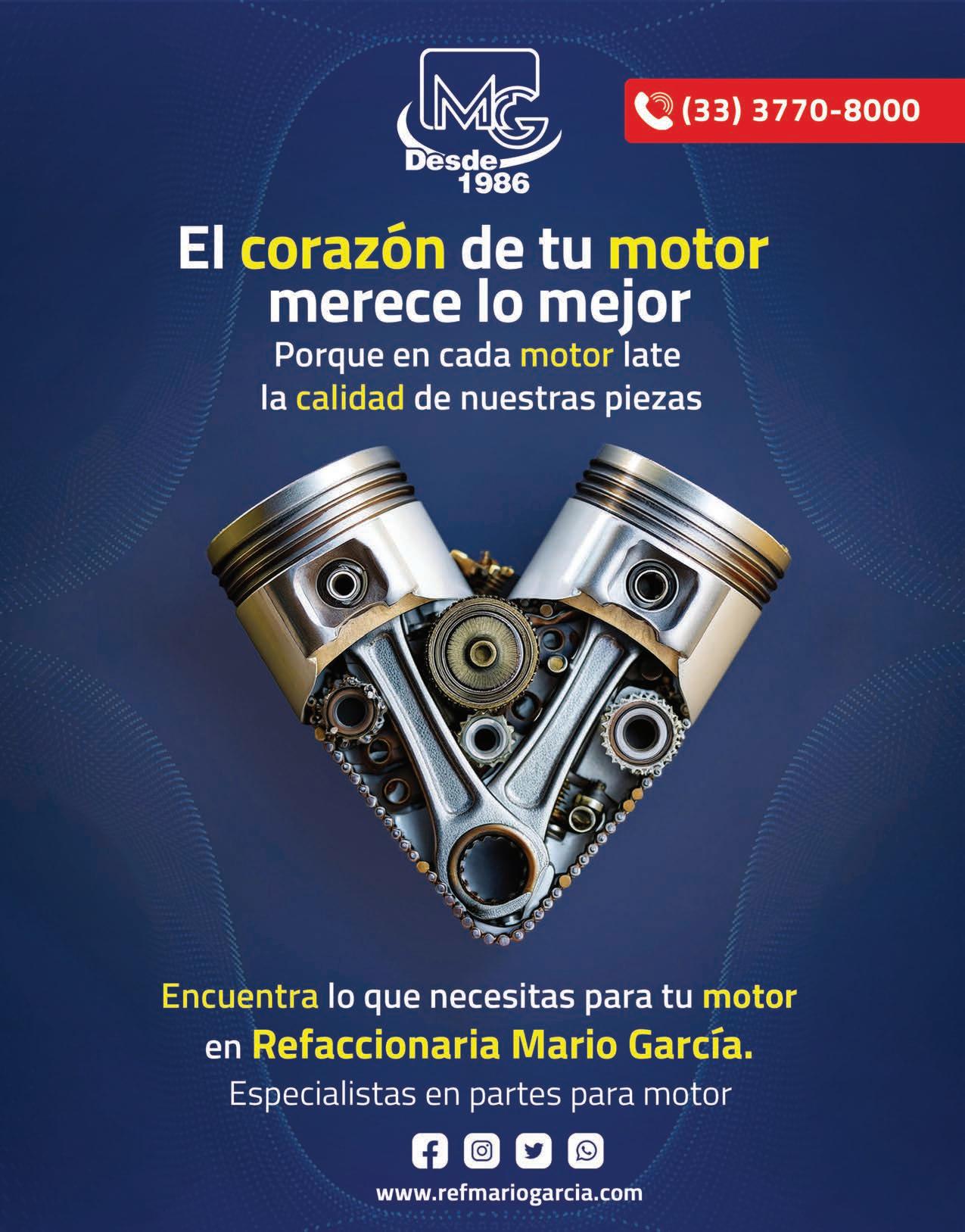 MG
Desde
1986

(33) 3770-8000

El corazón de tu motor merece lo mejor

Porque en cada motor late la calidad de nuestras piezas

Encuentra lo que necesitas para tu motor en Refaccionaria Mario García.

Especialistas en partes para motor

www.refmariogarcia.com